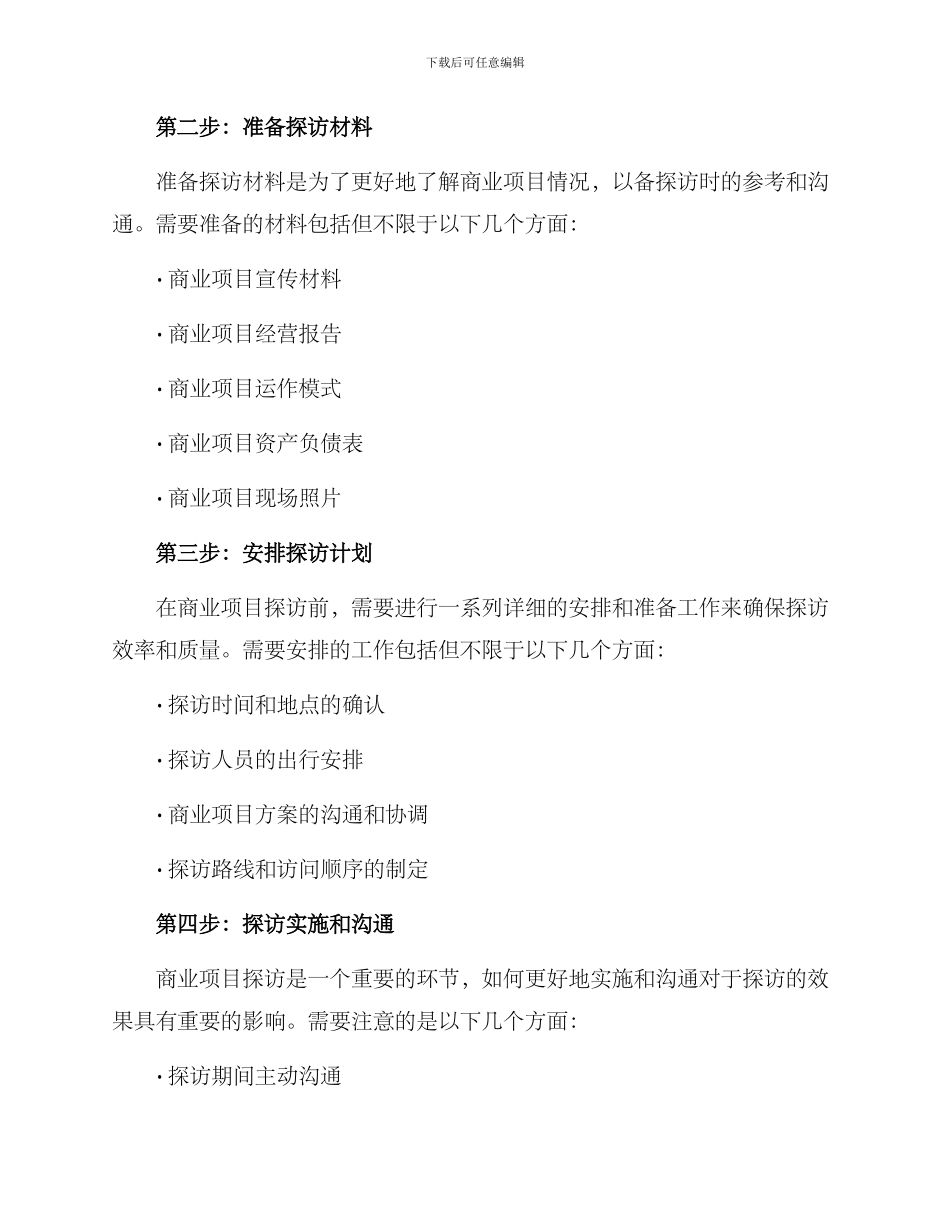 下载后可任意编辑

第二步：准备探访材料

准备探访材料是为了更好地了解商业项目情况，以备探访时的参考和沟通。需要准备的材料包括但不限于以下几个方面：

· 商业项目宣传材料

· 商业项目经营报告

· 商业项目运作模式

· 商业项目资产负债表

· 商业项目现场照片

第三步：安排探访计划

在商业项目探访前，需要进行一系列详细的安排和准备工作来确保探访效率和质量。需要安排的工作包括但不限于以下几个方面：

· 探访时间和地点的确认

· 探访人员的出行安排

· 商业项目方案的沟通和协调

· 探访路线和访问顺序的制定

第四步：探访实施和沟通

商业项目探访是一个重要的环节，如何更好地实施和沟通对于探访的效果具有重要的影响。需要注意的是以下几个方面：

· 探访期间主动沟通